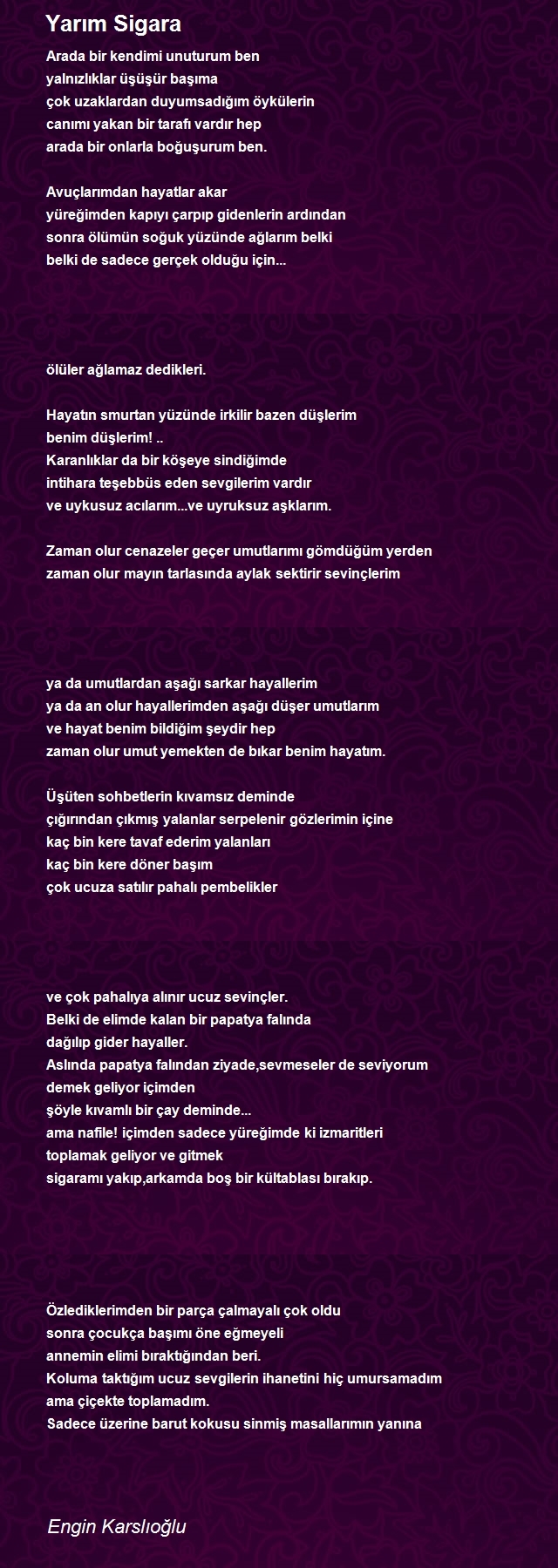 Yarım Sigara

Arada bir kendimi unuturum ben
yalnızlıklar üşüşür başıma
çok uzaklardan duyumsadığım öykülerin
canımı yakan bir tarafı vardır hep
arada bir onlarla boğuşurum ben.

Avuçlarımdan hayatlar akar
yüreğimden kapıyı çarpıp gidenlerin ardından
sonra ölümün soğuk yüzünde ağlarım belki
belki de sadece gerçek olduğu için...

ölüler ağlamaz dedikleri.

Hayatın smurtan yüzünde irkilir bazen düşlerim
benim düşlerim! ..
Karanlıklar da bir köşeye sindiğimde
intihara teşebbüs eden sevgilerim vardır
ve uykusuz acılarım...ve uyruksuz aşklarım.

Zaman olur cenazeler geçer umutlarımı gömdüğüm yerden
zaman olur mayın tarlasında aylak sektirir sevinçlerim

ya da umutlardan aşağı sarkar hayallerim
ya da an olur hayallerimden aşağı düşer umutlarım
ve hayat benim bildiğim şeydir hep
zaman olur umut yemekten de bıkar benim hayatım.

Üşüten sohbetlerin kıvamsız deminde
çığırından çıkmış yalanlar serpelenir gözlerimin içine
kaç bin kere tavaf ederim yalanları
kaç bin kere döner başım
çok ucuza satılır pahalı pembelikler

ve çok pahalıya alınır ucuz sevinçler.
Belki de elimde kalan bir papatya falında
dağılıp gider hayaller.
Aslında papatya falından ziyade,sevmeseler de seviyorum
demek geliyor içimden
şöyle kıvamlı bir çay deminde...
ama nafile! içimden sadece yüreğimde ki izmaritleri
toplamak geliyor ve gitmek
sigaramı yakıp,arkamda boş bir kültablası bırakıp.

Özlediklerimden bir parça çalmayalı çok oldu
sonra çocukça başımı öne eğmeyeli
annemin elimi bıraktığından beri.
Koluma taktığım ucuz sevgilerin ihanetini hiç umursamadım
ama çiçekte toplamadım.
Sadece üzerine barut kokusu sinmiş masallarımın yanına

Engin Karslıoğlu